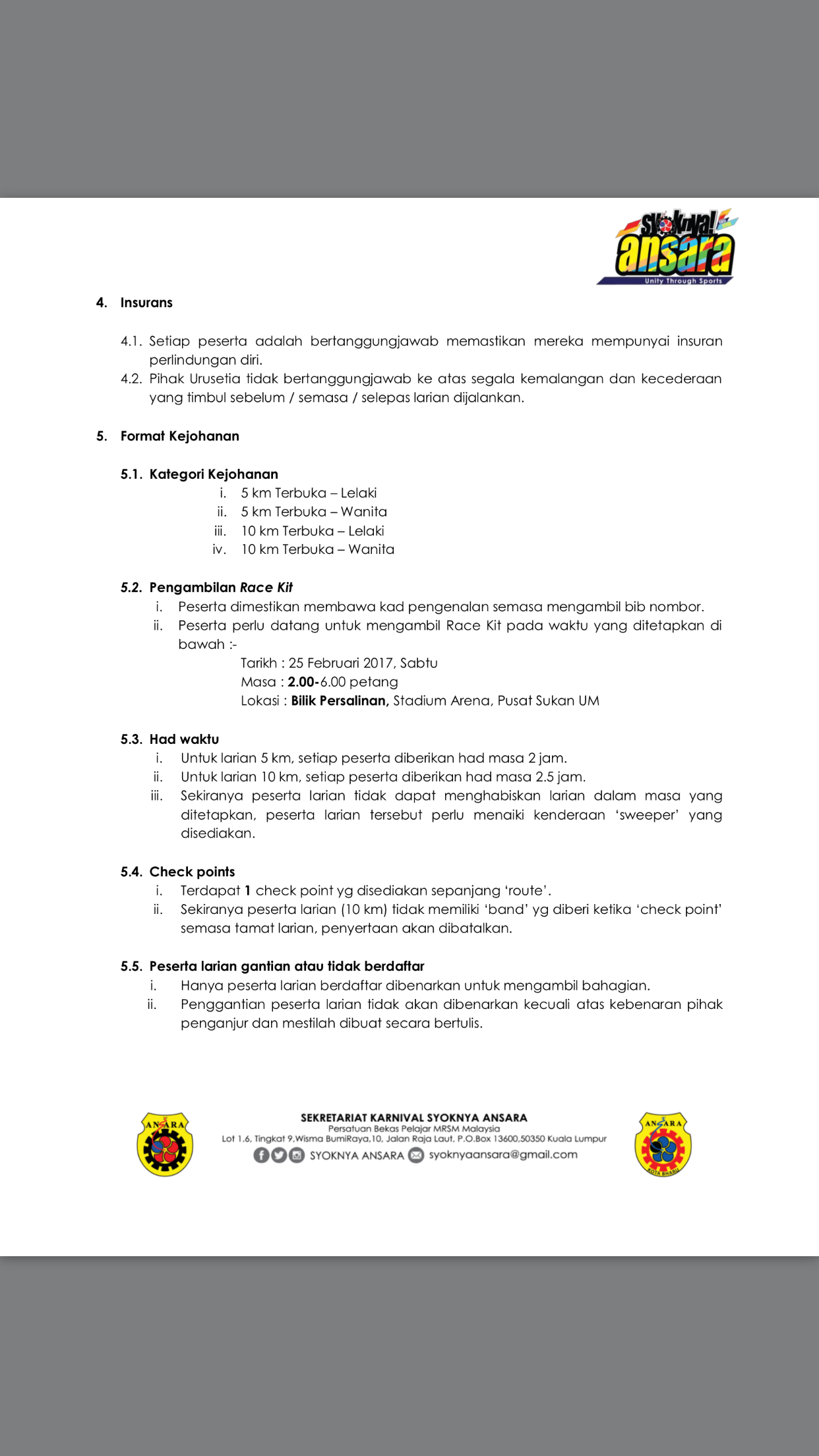 Syoknya! ansara
Unity Through Sports

4. Insurans

4.1. Setiap peserta adalah bertanggungjawab memastikan mereka mempunyai insuran perlindungan diri.
4.2. Pihak Urusetia tidak bertanggungjawab ke atas segala kemalangan dan kecederaan yang timbul sebelum / semasa / selepas larian dijalankan.

5. Format Kejohanan

5.1. Kategori Kejohanan
i. 5 km Terbuka – Lelaki
ii. 5 km Terbuka – Wanita
iii. 10 km Terbuka – Lelaki
iv. 10 km Terbuka – Wanita

5.2. Pengambilan Race Kit
i. Peserta dimestikan membawa kad pengenalan semasa mengambil bib nombor.
ii. Peserta perlu datang untuk mengambil Race Kit pada waktu yang ditetapkan di bawah :-
Tarikh : 25 Februari 2017, Sabtu
Masa : 2.00-6.00 petang
Lokasi : Bilik Persalinan, Stadium Arena, Pusat Sukan UM

5.3. Had waktu
i. Untuk larian 5 km, setiap peserta diberikan had masa 2 jam.
ii. Untuk larian 10 km, setiap peserta diberikan had masa 2.5 jam.
iii. Sekiranya peserta larian tidak dapat menghabiskan larian dalam masa yang ditetapkan, peserta larian tersebut perlu menaiki kenderaan 'sweeper' yang disediakan.

5.4. Check points
i. Terdapat 1 check point yg disediakan sepanjang 'route'.
ii. Sekiranya peserta larian (10 km) tidak memiliki 'band' yg diberi ketika 'check point' semasa tamat larian, penyertaan akan dibatalkan.

5.5. Peserta larian gantian atau tidak berdaftar
i. Hanya peserta larian berdaftar dibenarkan untuk mengambil bahagian.
ii. Penggantian peserta larian tidak akan dibenarkan kecuali atas kebenaran pihak penganjur dan mestilah dibuat secara bertulis.

ANSARA
SEKRETARIAT KARNIVAL SYOKNYA ANSARA
Persatuan Bekas Pelajar MRSM Malaysia
Lot 1.6, Tingkat 9,Wisma BumiRaya,10, Jalan Raja Laut, P.O.Box 13600,50350 Kuala Lumpur
SYOKNYA ANSARA syoknyaansara@gmail.com
ANSARA
KOTA BHARU